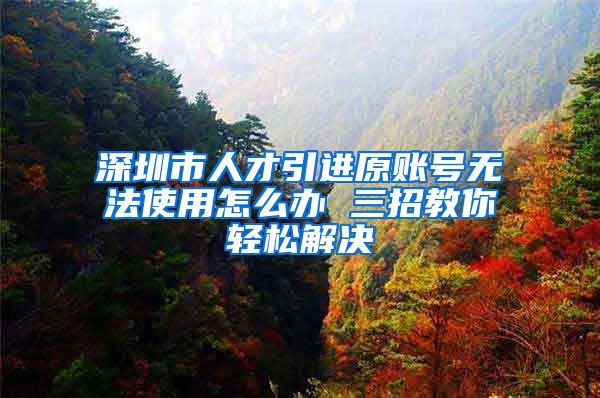 深圳市人才引进原账号无法使用怎么办 三招教你轻松解决